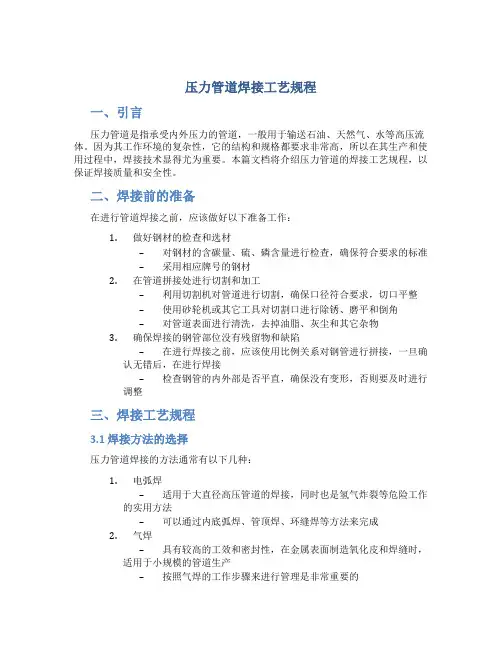 压力管道焊接工艺规程

一、引言

压力管道是指承受内外压力的管道，一般用于输送石油、天然气、水等高压流体。因为其工作环境的复杂性，它的结构和规格都要求非常高，所以在其生产和使用过程中，焊接技术显得尤为重要。本篇文档将介绍压力管道的焊接工艺规程，以保证焊接质量和安全性。

二、焊接前的准备

在进行管道焊接之前，应该做好以下准备工作：

1. 做好钢材的检查和选材
– 对钢材的含碳量、硫、磷含量进行检查，确保符合要求的标准
– 采用相应牌号的钢材
2. 在管道拼接处进行切割和加工
– 利用切割机对管道进行切割，确保口径符合要求，切口平整
– 使用砂轮机或其它工具对切割口进行除锈、磨平和倒角
– 对管道表面进行清洗，去掉油脂、灰尘和其它杂物
3. 确保焊接的钢管部位没有残留物和缺陷
– 在进行焊接之前，应该使用比例关系对钢管进行拼接，一旦确认无错后，在进行焊接
– 检查钢管的内外部是否平直，确保没有变形，否则要及时进行调整

三、焊接工艺规程

3.1 焊接方法的选择

压力管道焊接的方法通常有以下几种：

1. 电弧焊
– 适用于大直径高压管道的焊接，同时也是氢气炸裂等危险工作的实用方法
– 可以通过内底弧焊、管顶焊、环缝焊等方法来完成
2. 气焊
– 具有较高的工效和密封性，在金属表面制造氧化皮和焊缝时，适用于小规模的管道生产
– 按照气焊的工作步骤来进行管理是非常重要的